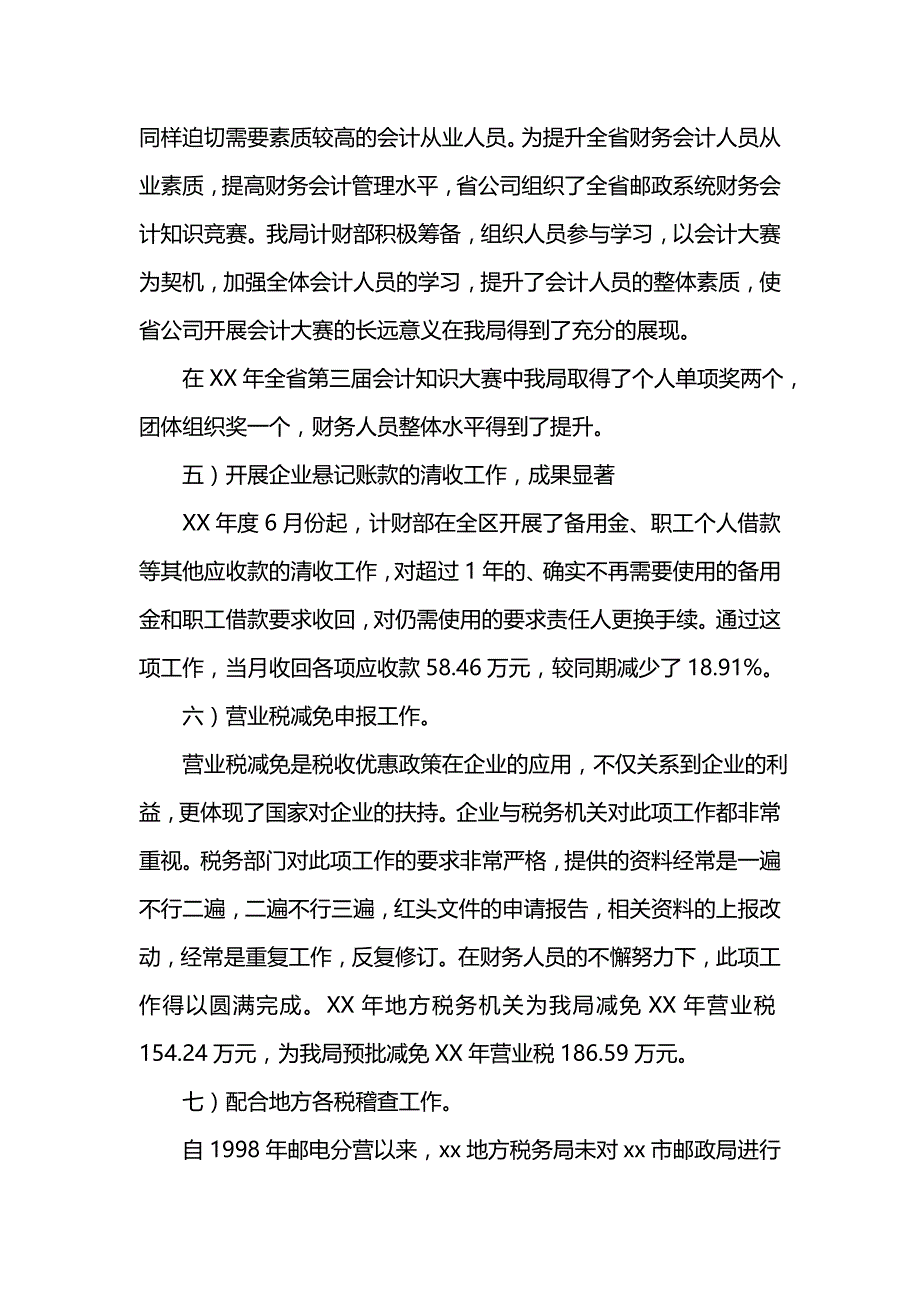 同样迫切需要素质较高的会计从业人员。为提升全省财务会计人员从业素质，提高财务会计管理水平，省公司组织了全省邮政系统财务会计知识竞赛。我局计财部积极筹备，组织人员参与学习，以会计大赛为契机，加强全体会计人员的学习，提升了会计人员的整体素质，使省公司开展会计大赛的长远意义在我局得到了充分的展现。

在 XX 年全省第三届会计知识大赛中我局取得了个人单项奖两个，团体组织奖一个，财务人员整体水平得到了提升。

五）开展企业悬记账款的清收工作，成果显著

XX 年度 6 月份起，计财部在全区开展了备用金、职工个人借款等其他应收款的清收工作，对超过 1 年的、确实不再需要使用的备用金和职工借款要求收回，对仍需使用的要求责任人更换手续。通过这项工作，当月收回各项应收款 58.46 万元，较同期减少了 18.91%。

六）营业税减免申报工作。

营业税减免是税收优惠政策在企业的应用，不仅关系到企业的利益，更体现了国家对企业的扶持。企业与税务机关对此项工作都非常重视。税务部门对此项工作的要求非常严格，提供的资料经常是一遍不行二遍，二遍不行三遍，红头文件的申请报告，相关资料的上报改动，经常是重复工作，反复修订。在财务人员的不懈努力下，此项工作得以圆满完成。XX 年地方税务机关为我局减免 XX 年营业税 154.24 万元，为我局预批减免 XX 年营业税 186.59 万元。

七）配合地方各税稽查工作。

自 1998 年邮电分营以来，xx 地方税务局未对 xx 市邮政局进行